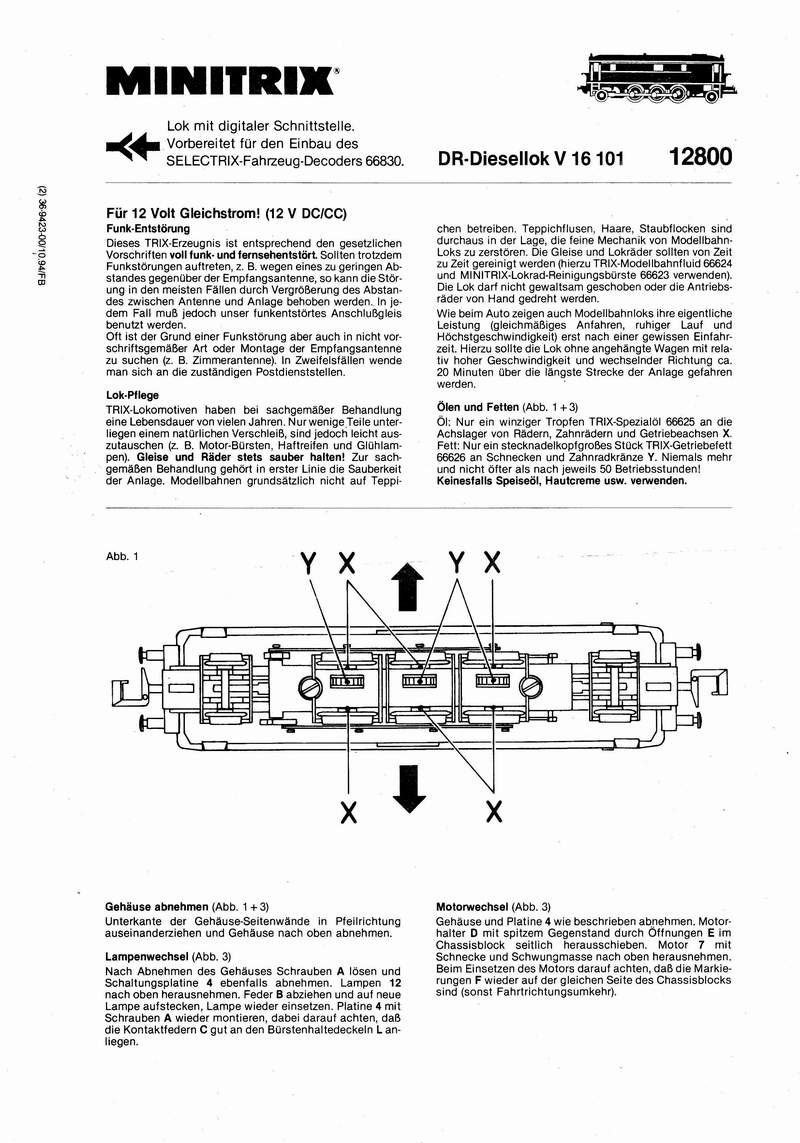 MINITRIX®

Lok mit digitaler Schnittstelle. Vorbereitet für den Einbau des SELECTRIX-Fahrzeug-Decoders 66830.

DR-Diesellok V 16 101

12800

(2) 36 9423-00/10.94/FB

Für 12 Volt Gleichstrom! (12 V DC/CC)

Funk-Entstörung
Dieses TRIX-Erzeugnis ist entsprechend den gesetzlichen Vorschriften voll funk- und fernsehentstört. Sollten trotzdem Funkstörungen auftreten, z. B. wegen eines zu geringen Abstandes gegenüber der Empfangsantenne, so kann die Störung in den meisten Fällen durch Vergrößerung des Abstandes zwischen Antenne und Anlage behoben werden. In jedem Fall muß jedoch unser funkentstörtes Anschlußgleis benutzt werden.
Oft ist der Grund einer Funkstörung aber auch in nicht vorschriftsgemäßer Art oder Montage der Empfangsantenne zu suchen (z. B. Zimmerantenne). In Zweifelsfällen wende man sich an die zuständigen Postdienststellen.

Lok-Pflege
TRIX-Lokomotiven haben bei sachgemäßer Behandlung eine Lebensdauer von vielen Jahren. Nur wenige Teile unterliegen einem natürlichen Verschleiß, sind jedoch leicht auszutauschen (z. B. Motor-Bürsten, Haftreifen und Glühlampen). Gleise und Räder stets sauber halten! Zur sachgemäßen Behandlung gehört in erster Linie die Sauberkeit der Anlage. Modellbahnen grundsätzlich nicht auf Teppichen betreiben. Teppichflusen, Haare, Staubflocken sind durchaus in der Lage, die feine Mechanik von Modellbahn-Loks zu zerstören. Die Gleise und Lokräder sollten von Zeit zu Zeit gereinigt werden (hierzu TRIX-Modellbahnfluid 66624 und MINITRIX-Lokrad-Reinigungsbürste 66623 verwenden). Die Lok darf nicht gewaltsam geschoben oder die Antriebsräder von Hand gedreht werden.
Wie beim Auto zeigen auch Modellbahnloks ihre eigentliche Leistung (gleichmäßiges Anfahren, ruhiger Lauf und Höchstgeschwindigkeit) erst nach einer gewissen Einfahrzeit. Hierzu sollte die Lok ohne angehängte Wagen mit relativ hoher Geschwindigkeit und wechselnder Richtung ca. 20 Minuten über die längste Strecke der Anlage gefahren werden.

Ölen und Fetten (Abb. 1 + 3)
Öl: Nur ein winziger Tropfen TRIX-Spezialöl 66625 an die Achslager von Rädern, Zahnrädern und Getriebeachsen X.
Fett: Nur ein stecknadelkopfgroßes Stück TRIX-Getriebefett 66626 an Schnecken und Zahnradkränze Y. Niemals mehr und nicht öfter als nach jeweils 50 Betriebsstunden!
Keinesfalls Speiseöl, Hautcreme usw. verwenden.

Abb. 1

Y X Y X

X X

Gehäuse abnehmen (Abb. 1 + 3)
Unterkante der Gehäuse-Seitenwände in Pfeilrichtung auseinanderziehen und Gehäuse nach oben abnehmen.

Lampenwechsel (Abb. 3)
Nach Abnehmen des Gehäuses Schrauben A lösen und Schaltungsplatine 4 ebenfalls abnehmen. Lampen 12 nach oben herausnehmen. Feder B abziehen und auf neue Lampe aufstecken, Lampe wieder einsetzen. Platine 4 mit Schrauben A wieder montieren, dabei darauf achten, daß die Kontaktfedern C gut an den Bürstenhaltedeckeln L anliegen.

Motorwechsel (Abb. 3)
Gehäuse und Platine 4 wie beschrieben abnehmen. Motorhalter D mit spitzem Gegenstand durch Öffnungen E im Chassisblock seitlich herausschieben. Motor 7 mit Schnecke und Schwungmasse nach oben herausnehmen. Beim Einsetzen des Motors darauf achten, daß die Markierungen F wieder auf der gleichen Seite des Chassisblocks sind (sonst Fahrtrichtungsumkehr).